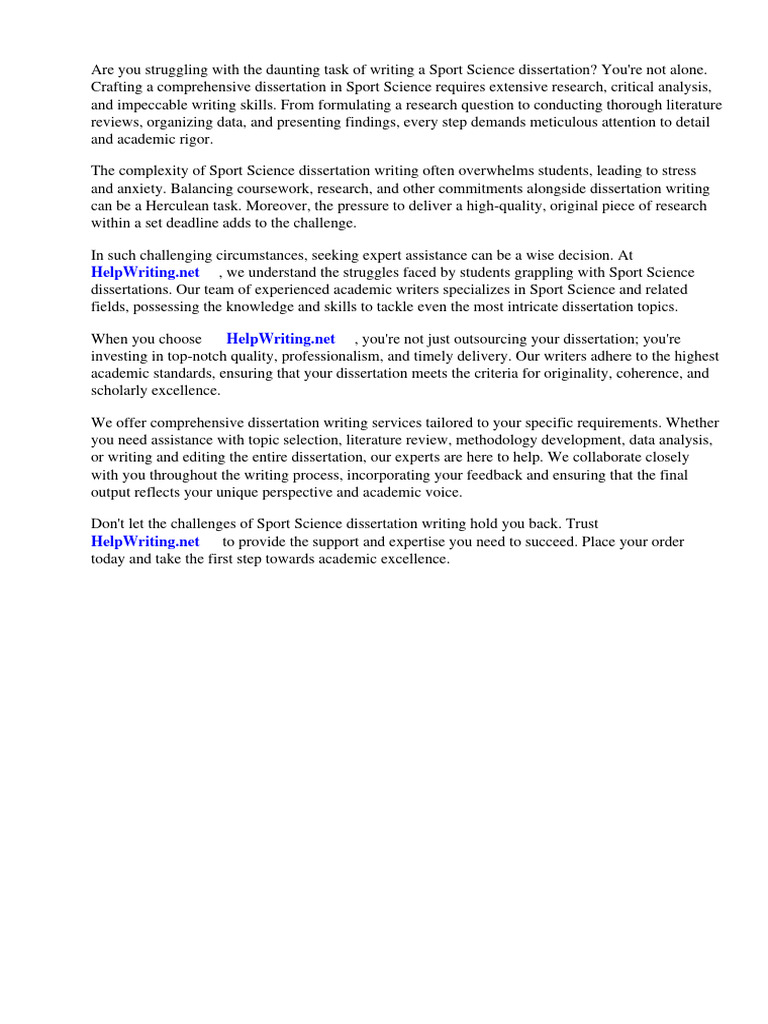 Are you struggling with the daunting task of writing a Sport Science dissertation? You're not alone. Crafting a comprehensive dissertation in Sport Science requires extensive research, critical analysis, and impeccable writing skills. From formulating a research question to conducting thorough literature reviews, organizing data, and presenting findings, every step demands meticulous attention to detail and academic rigor.

The complexity of Sport Science dissertation writing often overwhelms students, leading to stress and anxiety. Balancing coursework, research, and other commitments alongside dissertation writing can be a Herculean task. Moreover, the pressure to deliver a high-quality, original piece of research within a set deadline adds to the challenge.

In such challenging circumstances, seeking expert assistance can be a wise decision. At HelpWriting.net , we understand the struggles faced by students grappling with Sport Science dissertations. Our team of experienced academic writers specializes in Sport Science and related fields, possessing the knowledge and skills to tackle even the most intricate dissertation topics.

When you choose HelpWriting.net , you're not just outsourcing your dissertation; you're investing in top-notch quality, professionalism, and timely delivery. Our writers adhere to the highest academic standards, ensuring that your dissertation meets the criteria for originality, coherence, and scholarly excellence.

We offer comprehensive dissertation writing services tailored to your specific requirements. Whether you need assistance with topic selection, literature review, methodology development, data analysis, or writing and editing the entire dissertation, our experts are here to help. We collaborate closely with you throughout the writing process, incorporating your feedback and ensuring that the final output reflects your unique perspective and academic voice.

Don't let the challenges of Sport Science dissertation writing hold you back. Trust HelpWriting.net to provide the support and expertise you need to succeed. Place your order today and take the first step towards academic excellence.